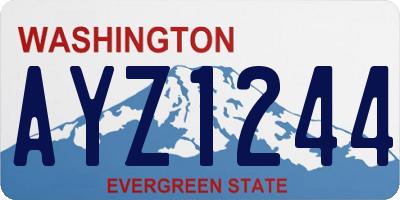 WASHINGTON

AYZ1244

EVERGREEN STATE